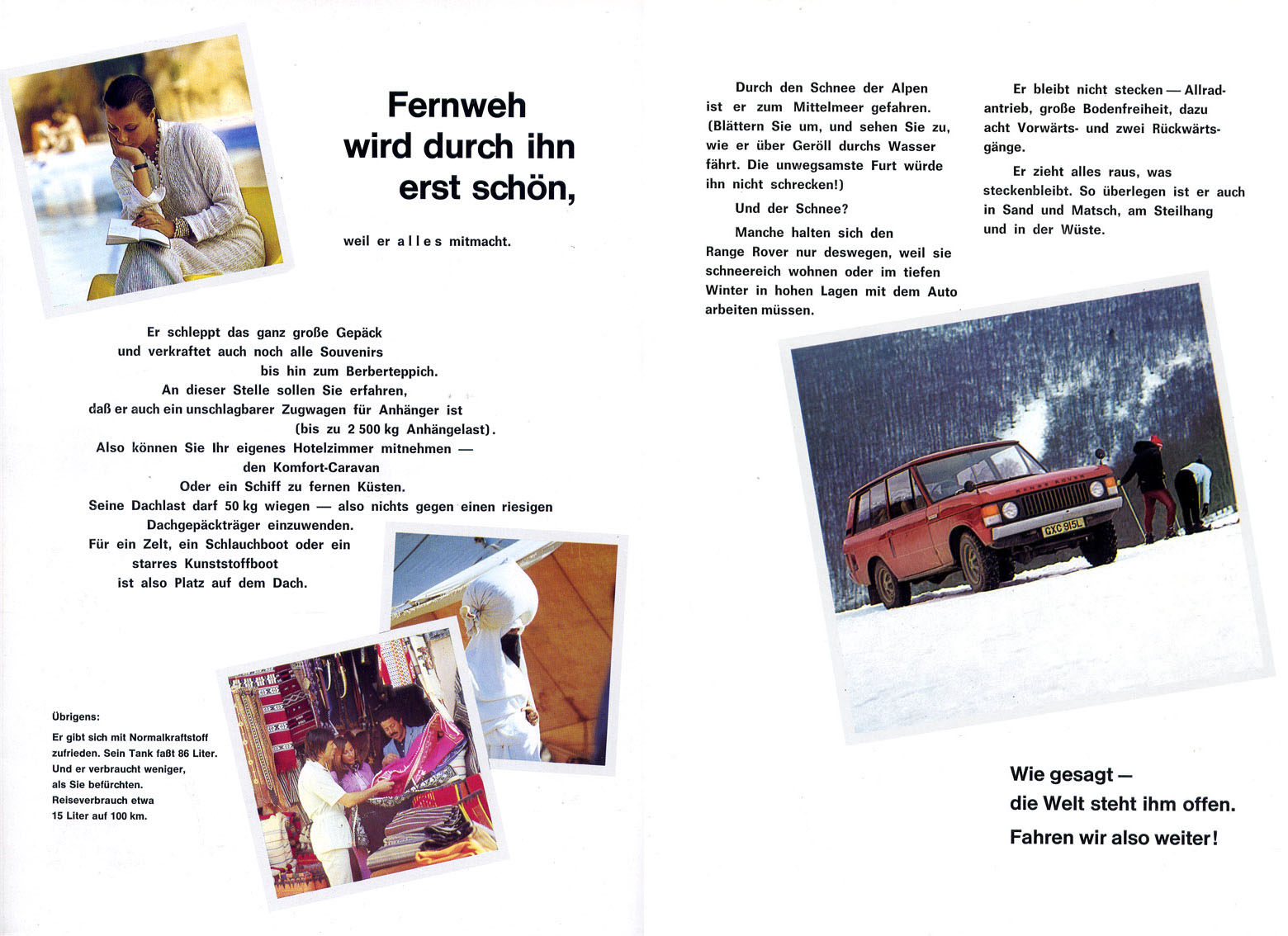 Fernweh wird durch ihn erst schön,

weil er a l l e s mitmacht.

Er schleppt das ganz große Gepäck und verkraftet auch noch alle Souvenirs bis hin zum Berberteppich. An dieser Stelle sollen Sie erfahren, daß er auch ein unschlagbarer Zugwagen für Anhänger ist (bis zu 2 500 kg Anhängelast). Also können Sie Ihr eigenes Hotelzimmer mitnehmen — den Komfort-Caravan Oder ein Schiff zu fernen Küsten. Seine Dachlast darf 50 kg wiegen — also nichts gegen einen riesigen Dachgepäckträger einzuwenden. Für ein Zelt, ein Schlauchboot oder ein starres Kunststoffboot ist also Platz auf dem Dach.

Übrigens:
Er gibt sich mit Normalkraftstoff zufrieden. Sein Tank faßt 86 Liter. Und er verbraucht weniger, als Sie befürchten. Reiseverbrauch etwa 15 Liter auf 100 km.

Durch den Schnee der Alpen ist er zum Mittelmeer gefahren. (Blättern Sie um, und sehen Sie zu, wie er über Geröll durchs Wasser fährt. Die unwegsamste Furt würde ihn nicht schrecken!)

Und der Schnee?

Manche halten sich den Range Rover nur deswegen, weil sie schneereich wohnen oder im tiefen Winter in hohen Lagen mit dem Auto arbeiten müssen.

Er bleibt nicht stecken — Allradantrieb, große Bodenfreiheit, dazu acht Vorwärts- und zwei Rückwärtsgänge.

Er zieht alles raus, was steckenbleibt. So überlegen ist er auch in Sand und Matsch, am Steilhang und in der Wüste.

RANGE ROVER
GXC 915L

Wie gesagt — die Welt steht ihm offen. Fahren wir also weiter!